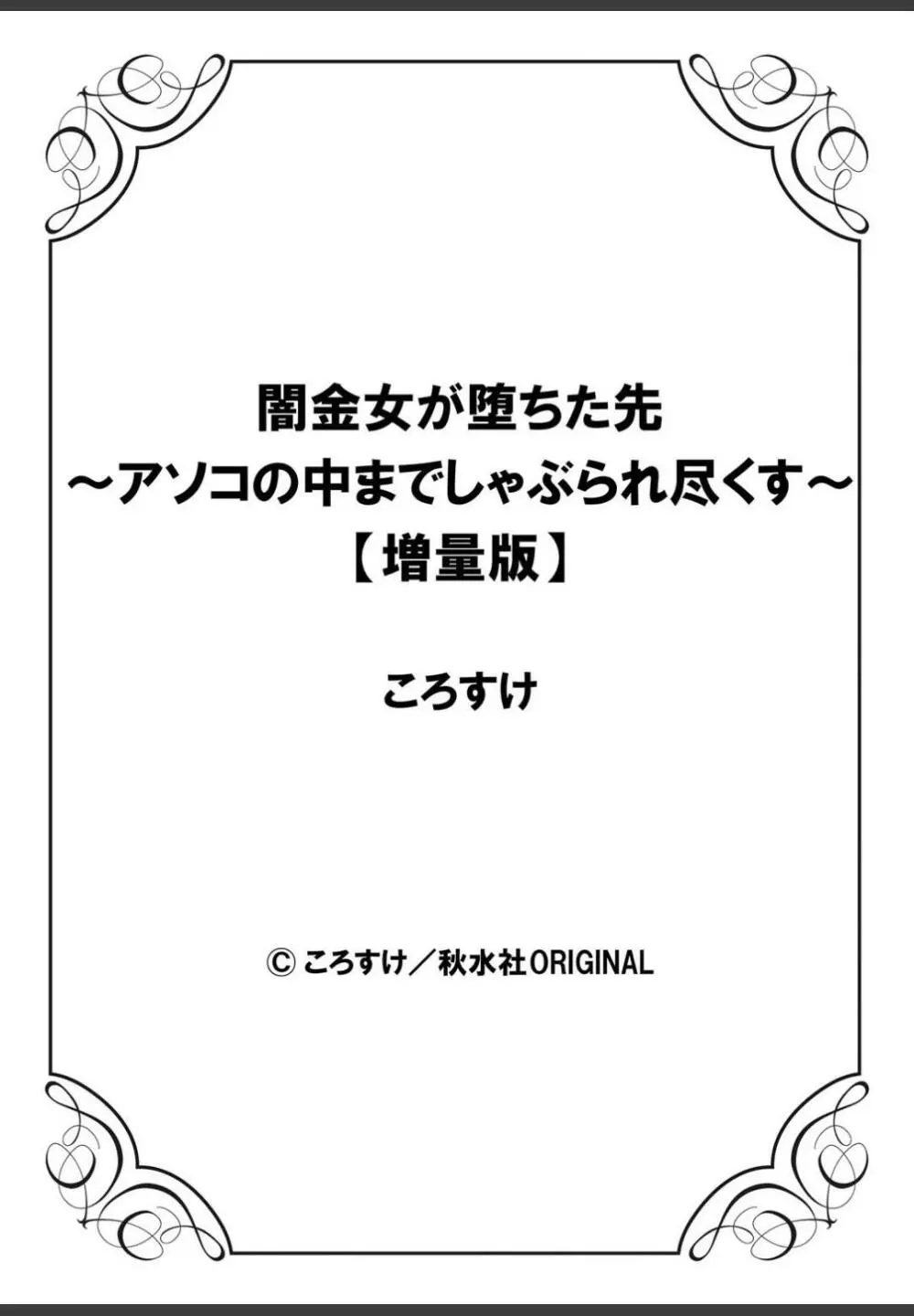 闇金女が堕ちた先
～アソコの中までしゃぶられ尽くす～
【増量版】

ころすけ

© ころすけ／秋水社ORIGINAL